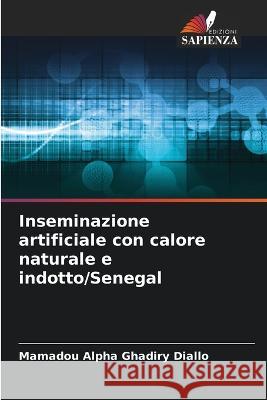 EDIZIONI
SAPIENZA

Inseminazione artificiale con calore naturale e indotto/Senegal

Mamadou Alpha Ghadiry Diallo

Kraina Książek